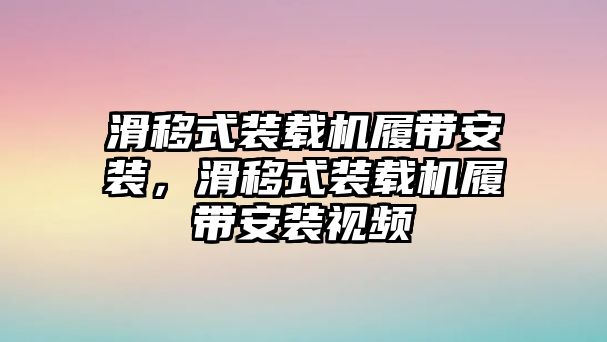 滑移式装载机履带安装，滑移式装载机履带安装视频